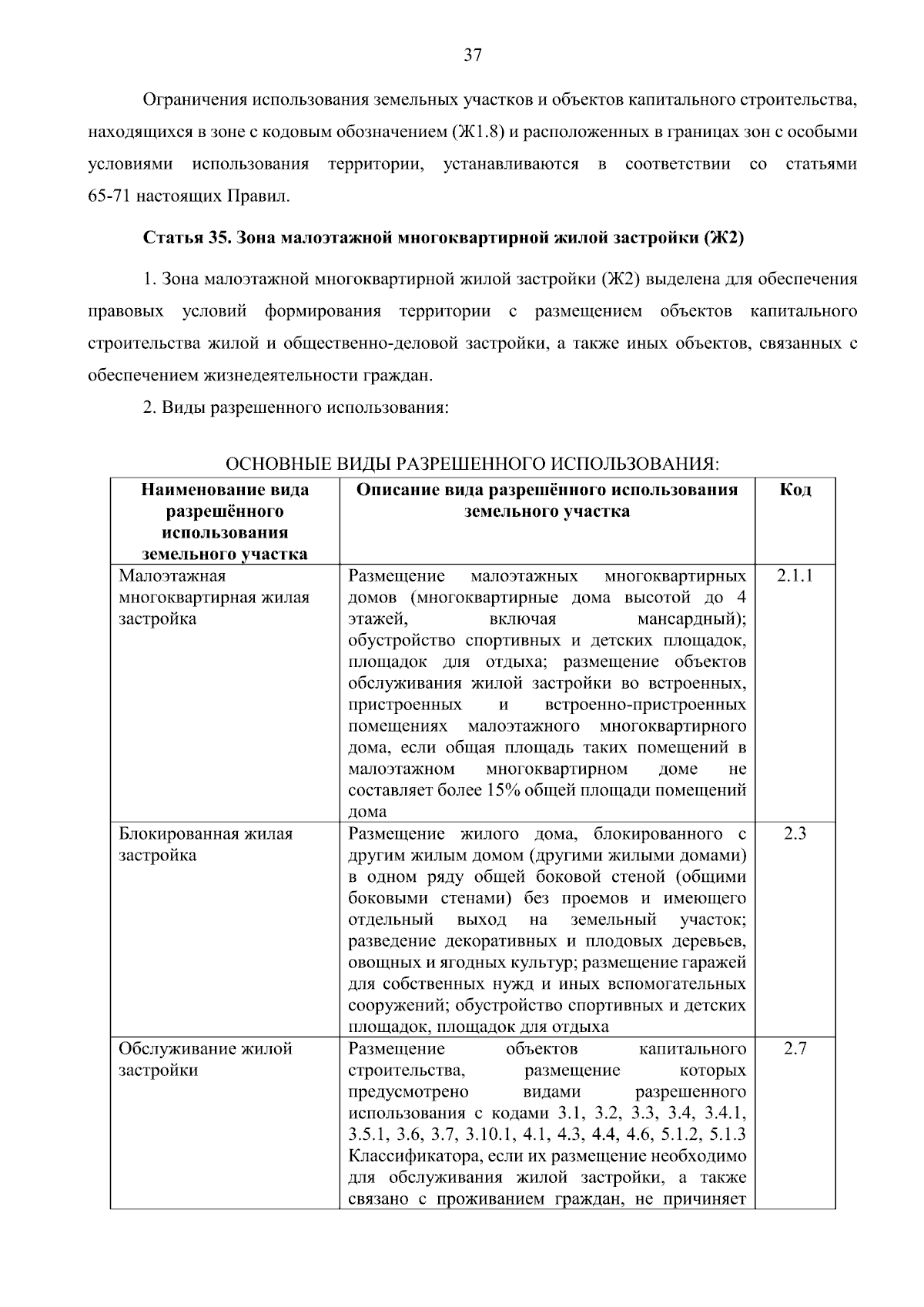 37

Ограничения использования земельных участков и объектов капитального строительства, находящихся в зоне с кодовым обозначением (Ж1.8) и расположенных в границах зон с особыми условиями использования территории, устанавливаются в соответствии со статьями 65-71 настоящих Правил.

Статья 35. Зона малоэтажной многоквартирной жилой застройки (Ж2)

1. Зона малоэтажной многоквартирной жилой застройки (Ж2) выделена для обеспечения правовых условий формирования территории с размещением объектов капитального строительства жилой и общественно-деловой застройки, а также иных объектов, связанных с обеспечением жизнедеятельности граждан.

2. Виды разрешенного использования:

ОСНОВНЫЕ ВИДЫ РАЗРЕШЕННОГО ИСПОЛЬЗОВАНИЯ:

| Наименование вида разрешённого использования земельного участка | Описание вида разрешённого использования земельного участка | Код |
|---|---|---|
| Малоэтажная многоквартирная жилая застройка | Размещение малоэтажных многоквартирных домов (многоквартирные дома высотой до 4 этажей, включая мансардный); обустройство спортивных и детских площадок, площадок для отдыха; размещение объектов обслуживания жилой застройки во встроенных, пристроенных и встроенно-пристроенных помещениях малоэтажного многоквартирного дома, если общая площадь таких помещений в малоэтажном многоквартирном доме не составляет более 15% общей площади помещений дома | 2.1.1 |
| Блокированная жилая застройка | Размещение жилого дома, блокированного с другим жилым домом (другими жилыми домами) в одном ряду общей боковой стеной (общими боковыми стенами) без проемов и имеющего отдельный выход на земельный участок; разведение декоративных и плодовых деревьев, овощных и ягодных культур; размещение гаражей для собственных нужд и иных вспомогательных сооружений; обустройство спортивных и детских площадок, площадок для отдыха | 2.3 |
| Обслуживание жилой застройки | Размещение объектов капитального строительства, размещение которых предусмотрено видами разрешенного использования с кодами 3.1, 3.2, 3.3, 3.4, 3.4.1, 3.5.1, 3.6, 3.7, 3.10.1, 4.1, 4.3, 4.4, 4.6, 5.1.2, 5.1.3 Классификатора, если их размещение необходимо для обслуживания жилой застройки, а также связано с проживанием граждан, не причиняет | 2.7 |